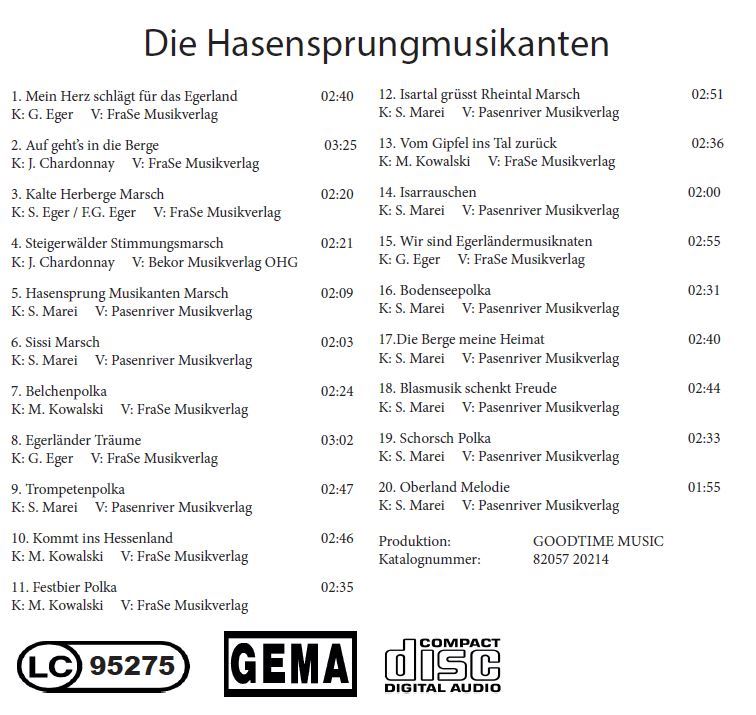 Die Hasensprungmusikanten

1. Mein Herz schlägt für das Egerland 02:40
K: G. Eger V: FraSe Musikverlag

2. Auf geht's in die Berge 03:25
K: J. Chardonnay V: FraSe Musikverlag

3. Kalte Herberge Marsch 02:20
K: S. Eger / F.G. Eger V: FraSe Musikverlag

4. Steigerwälder Stimmungsmarsch 02:21
K: J. Chardonnay V: Bekor Musikverlag OHG

5. Hasensprung Musikanten Marsch 02:09
K: S. Marei V: Pasenriver Musikverlag

6. Sissi Marsch 02:03
K: S. Marei V: Pasenriver Musikverlag

7. Belchenpolka 02:24
K: M. Kowalski V: FraSe Musikverlag

8. Egerländer Träume 03:02
K: G. Eger V: FraSe Musikverlag

9. Trompetenpolka 02:47
K: S. Marei V: Pasenriver Musikverlag

10. Kommt ins Hessenland 02:46
K: M. Kowalski V: FraSe Musikverlag

11. Festbier Polka 02:35
K: M. Kowalski V: FraSe Musikverlag

12. Isartal grüsst Rheintal Marsch 02:51
K: S. Marei V: Pasenriver Musikverlag

13. Vom Gipfel ins Tal zurück 02:36
K: M. Kowalski V: FraSe Musikverlag

14. Isarrauschen 02:00
K: S. Marei V: Pasenriver Musikverlag

15. Wir sind Egerländermusiknaten 02:55
K: G. Eger V: FraSe Musikverlag

16. Bodenseepolka 02:31
K: S. Marei V: Pasenriver Musikverlag

17.Die Berge meine Heimat 02:40
K: S. Marei V: Pasenriver Musikverlag

18. Blasmusik schenkt Freude 02:44
K: S. Marei V: Pasenriver Musikverlag

19. Schorsch Polka 02:33
K: S. Marei V: Pasenriver Musikverlag

20. Oberland Melodie 01:55
K: S. Marei V: Pasenriver Musikverlag

Produktion: GOODTIME MUSIC
Katalognummer: 82057 20214

LC 95275

GEMA

COMPACT
disc
DIGITAL AUDIO